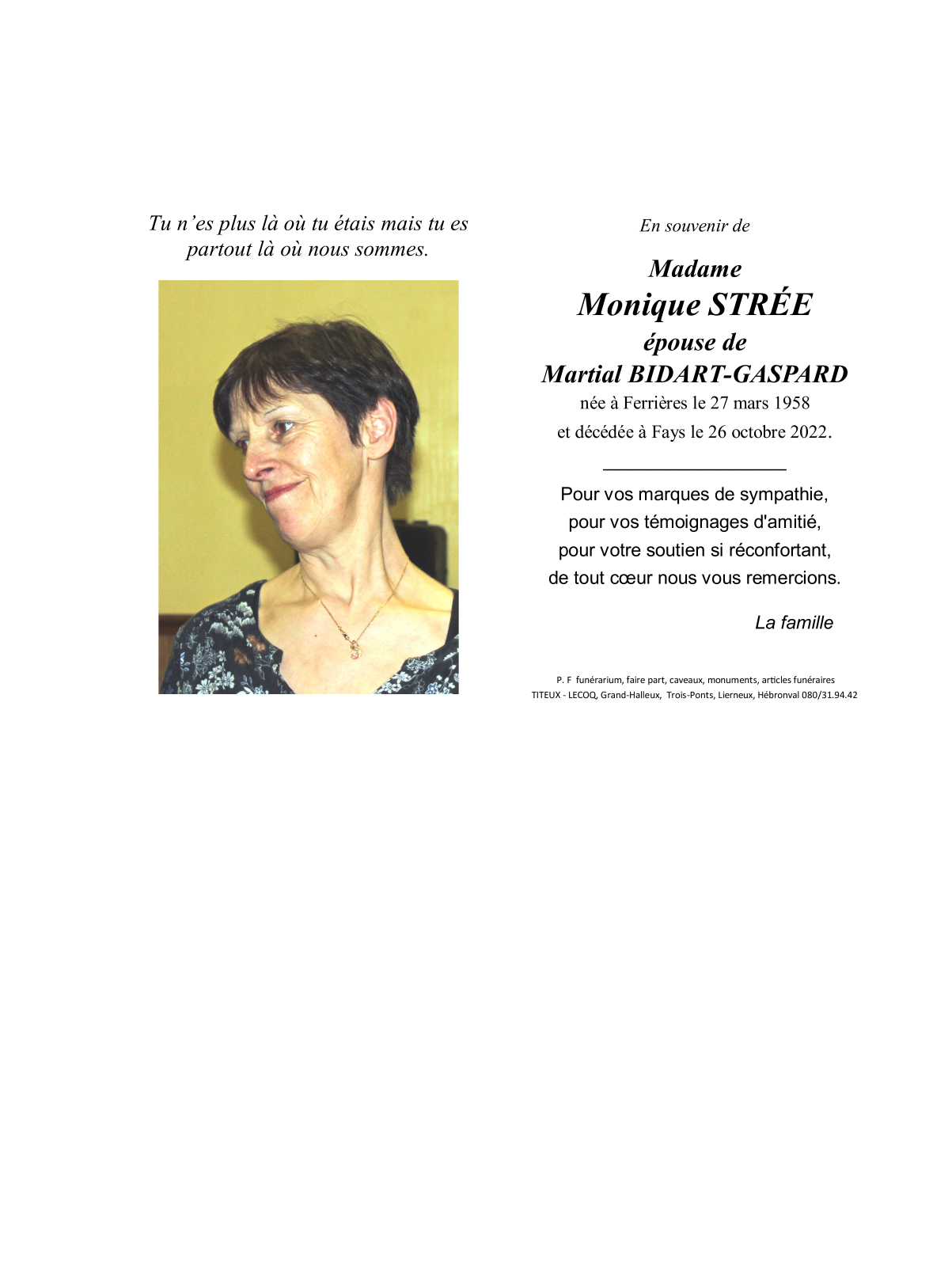 Tu n’es plus là où tu étais mais tu es partout là où nous sommes.

En souvenir de

Madame
Monique STRÉE
épouse de
Martial BIDART-GASPARD
née à Ferrières le 27 mars 1958
et décédée à Fays le 26 octobre 2022.

Pour vos marques de sympathie,
pour vos témoignages d'amitié,
pour votre soutien si réconfortant,
de tout cœur nous vous remercions.

La famille

P. F funérarium, faire part, caveaux, monuments, articles funéraires
TITEUX - LECOQ, Grand-Halleux, Trois-Ponts, Lierneux, Hébronval 080/31.94.42